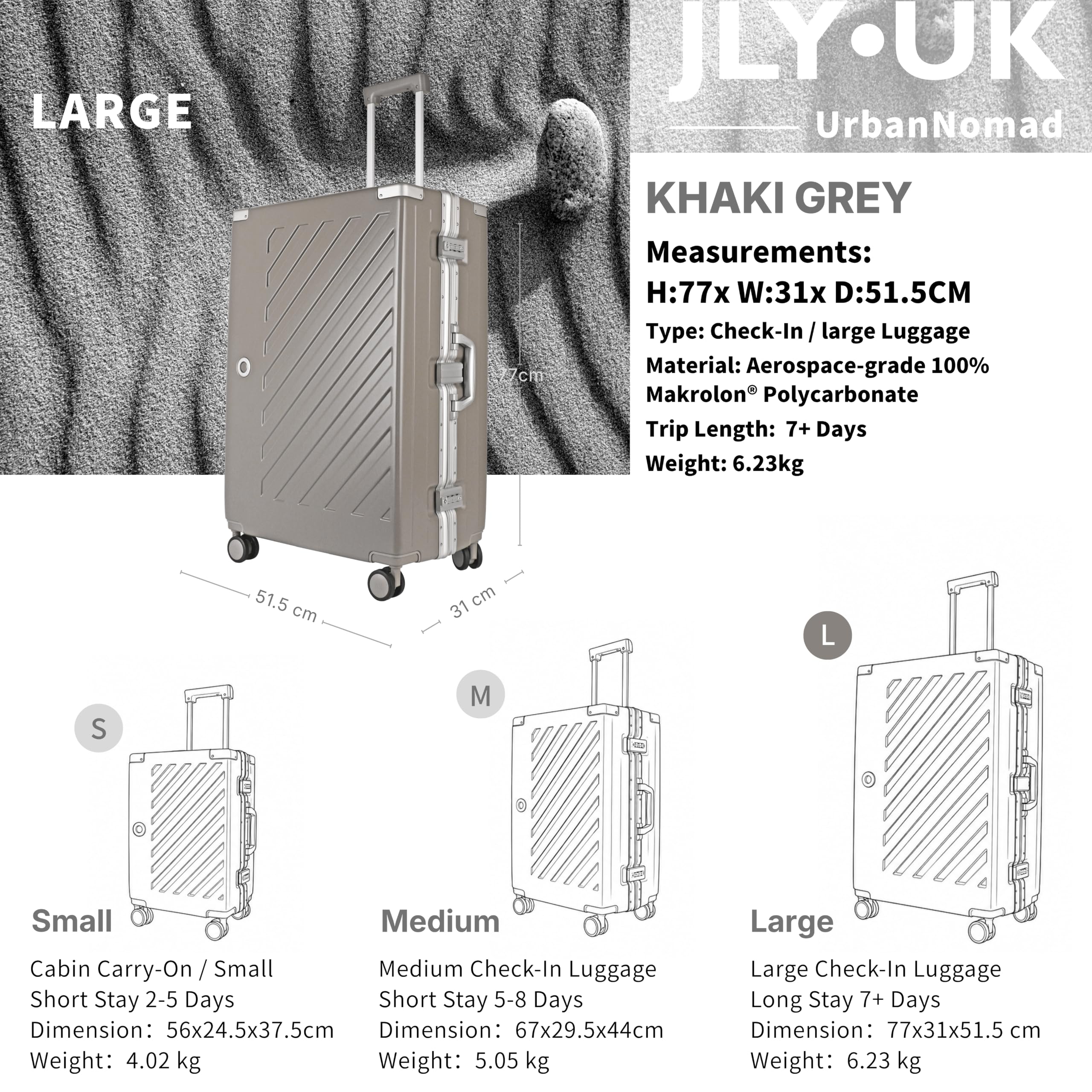 LARGE

JLY•UK
UrbanNomad

KHAKI GREY

Measurements:
H:77x W:31x D:51.5CM

Type: Check-In / large Luggage

Material: Aerospace-grade 100% Makrolon® Polycarbonate

Trip Length: 7+ Days

Weight: 6.23kg

77cm

51.5 cm

31 cm

S

M

L

Small

Cabin Carry-On / Small
Short Stay 2-5 Days
Dimension：56x24.5x37.5cm
Weight：4.02 kg

Medium

Medium Check-In Luggage
Short Stay 5-8 Days
Dimension：67x29.5x44cm
Weight：5.05 kg

Large

Large Check-In Luggage
Long Stay 7+ Days
Dimension：77x31x51.5 cm
Weight：6.23 kg